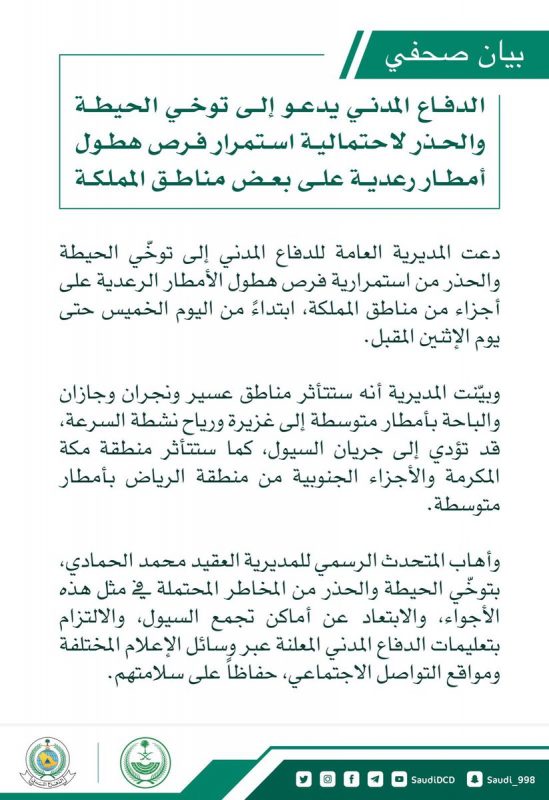 بيان صحفي

الدفاع المدني يدعو إلى توخي الحيطة والحذر لاحتمالية استمرار فرص هطول أمطار رعدية على بعض مناطق المملكة

دعت المديرية العامة للدفاع المدني إلى توخّي الحيطة والحذر من استمرارية فرص هطول الأمطار الرعدية على أجزاء من مناطق المملكة، ابتداءً من اليوم الخميس حتى يوم الإثنين المقبل.

وبيّنت المديرية أنه ستتأثر مناطق عسير ونجران وجازان والباحة بأمطار متوسطة إلى غزيرة ورياح نشطة السرعة، قد تؤدي إلى جريان السيول، كما ستتأثر منطقة مكة المكرمة والأجزاء الجنوبية من منطقة الرياض بأمطار متوسطة.

وأهاب المتحدث الرسمي للمديرية العقيد محمد الحمادي، بتوخّي الحيطة والحذر من المخاطر المحتملة في مثل هذه الأجواء، والابتعاد عن أماكن تجمع السيول، والالتزام بتعليمات الدفاع المدني المعلنة عبر وسائل الإعلام المختلفة ومواقع التواصل الاجتماعي، حفاظاً على سلامتهم.

SaudiDCD Saudi_998